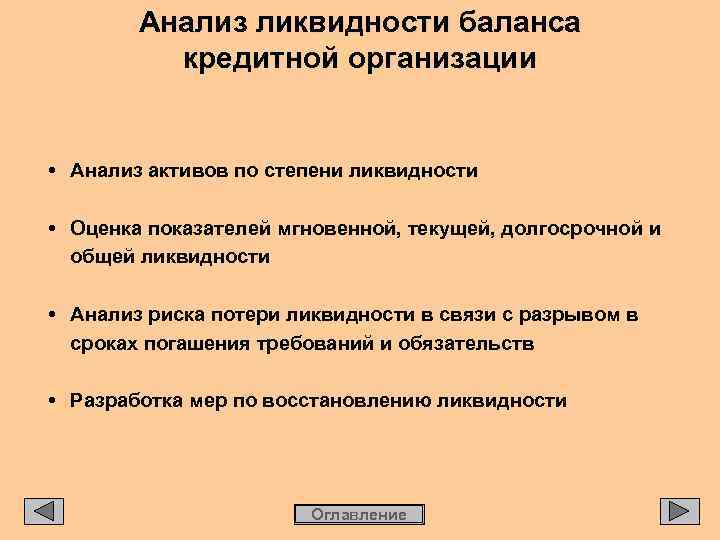 Анализ ликвидности баланса кредитной организации

• Анализ активов по степени ликвидности

• Оценка показателей мгновенной, текущей, долгосрочной и общей ликвидности

• Анализ риска потери ликвидности в связи с разрывом в сроках погашения требований и обязательств

• Разработка мер по восстановлению ликвидности

Оглавление